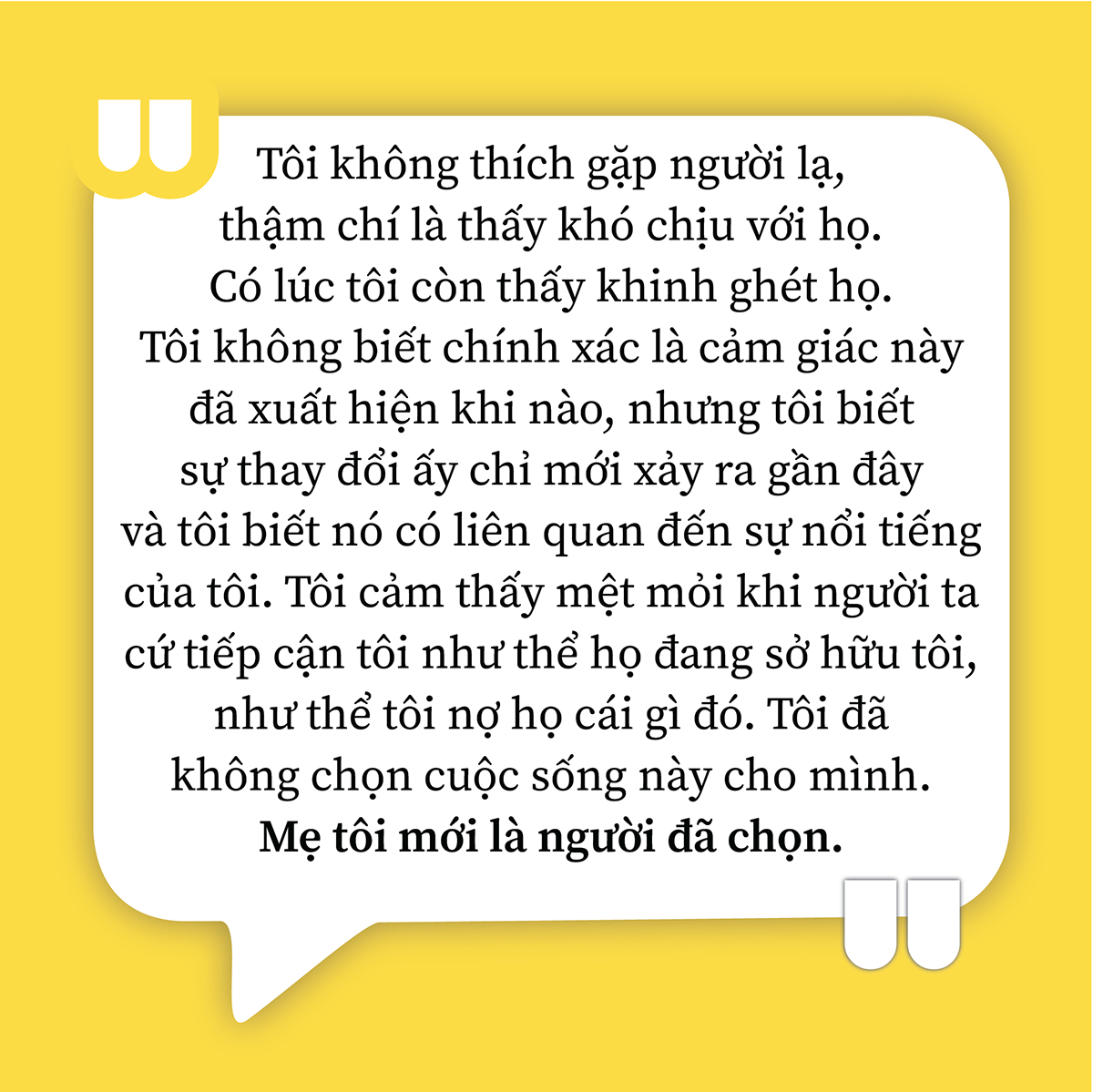 Tôi không thích gặp người lạ, thậm chí là thấy khó chịu với họ. Có lúc tôi còn thấy khinh ghét họ. Tôi không biết chính xác là cảm giác này đã xuất hiện khi nào, nhưng tôi biết sự thay đổi ấy chỉ mới xảy ra gần đây và tôi biết nó có liên quan đến sự nổi tiếng của tôi. Tôi cảm thấy mệt mỏi khi người ta cứ tiếp cận tôi như thể họ đang sở hữu tôi, như thể tôi nợ họ cái gì đó. Tôi đã không chọn cuộc sống này cho mình. Mẹ tôi mới là người đã chọn.